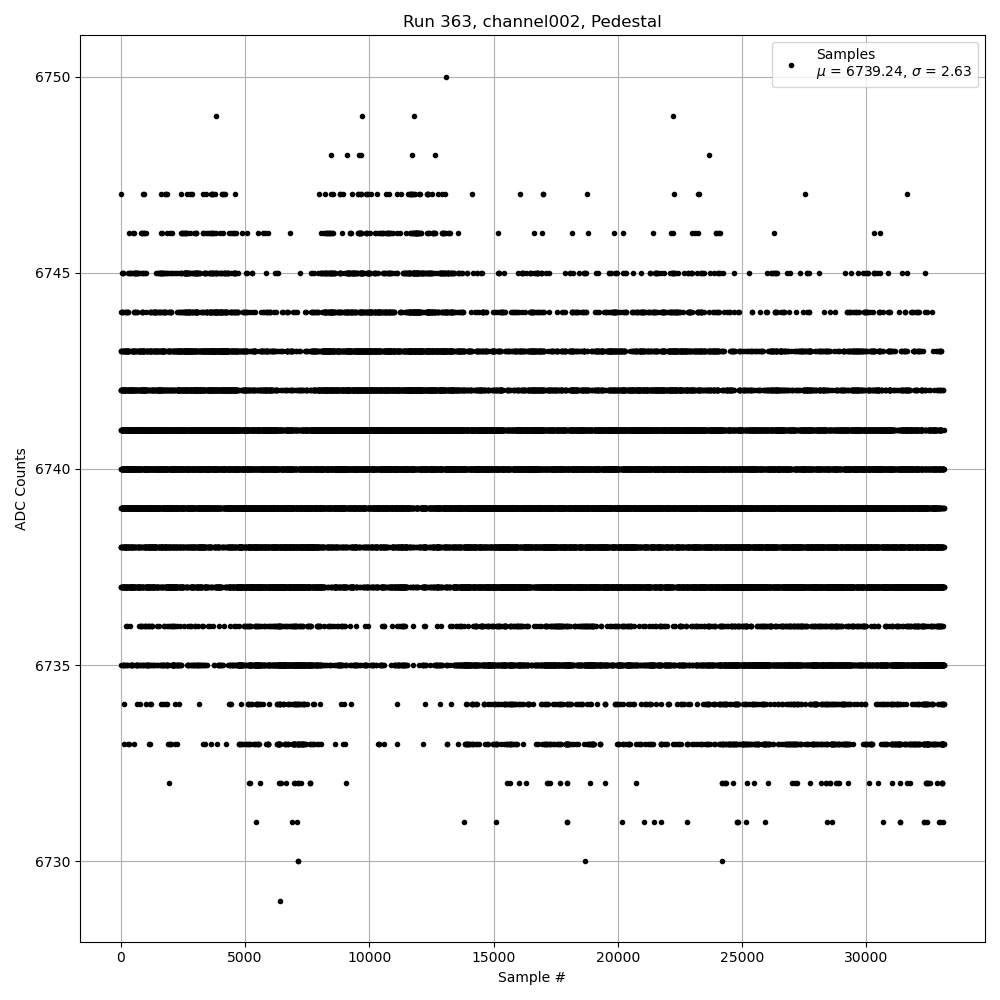 Run 363, channel002, Pedestal

Samples
$\mu$ = 6739.24, $\sigma$ = 2.63

ADC Counts

6750
6745
6740
6735
6730

0
5000
10000
15000
20000
25000
30000

Sample #